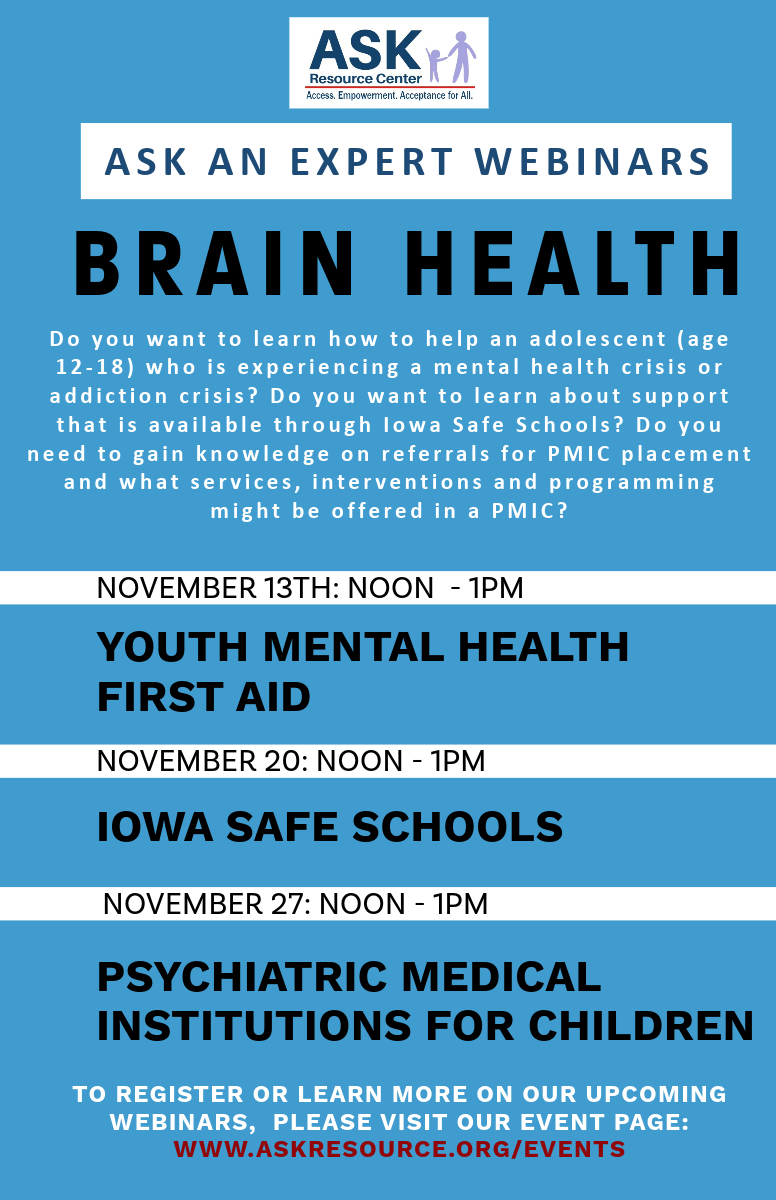 ASK
Resource Center
Access. Empowerment. Acceptance for All.

ASK AN EXPERT WEBINARS

BRAIN HEALTH

Do you want to learn how to help an adolescent (age 12-18) who is experiencing a mental health crisis or addiction crisis? Do you want to learn about support that is available through Iowa Safe Schools? Do you need to gain knowledge on referrals for PMIC placement and what services, interventions and programming might be offered in a PMIC?

NOVEMBER 13TH: NOON - 1PM

YOUTH MENTAL HEALTH FIRST AID

NOVEMBER 20: NOON - 1PM

IOWA SAFE SCHOOLS

NOVEMBER 27: NOON - 1PM

PSYCHIATRIC MEDICAL INSTITUTIONS FOR CHILDREN

TO REGISTER OR LEARN MORE ON OUR UPCOMING WEBINARS, PLEASE VISIT OUR EVENT PAGE:
WWW.ASKRESOURCE.ORG/EVENTS